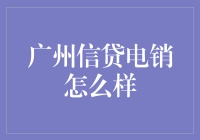 广州信贷电销怎么样